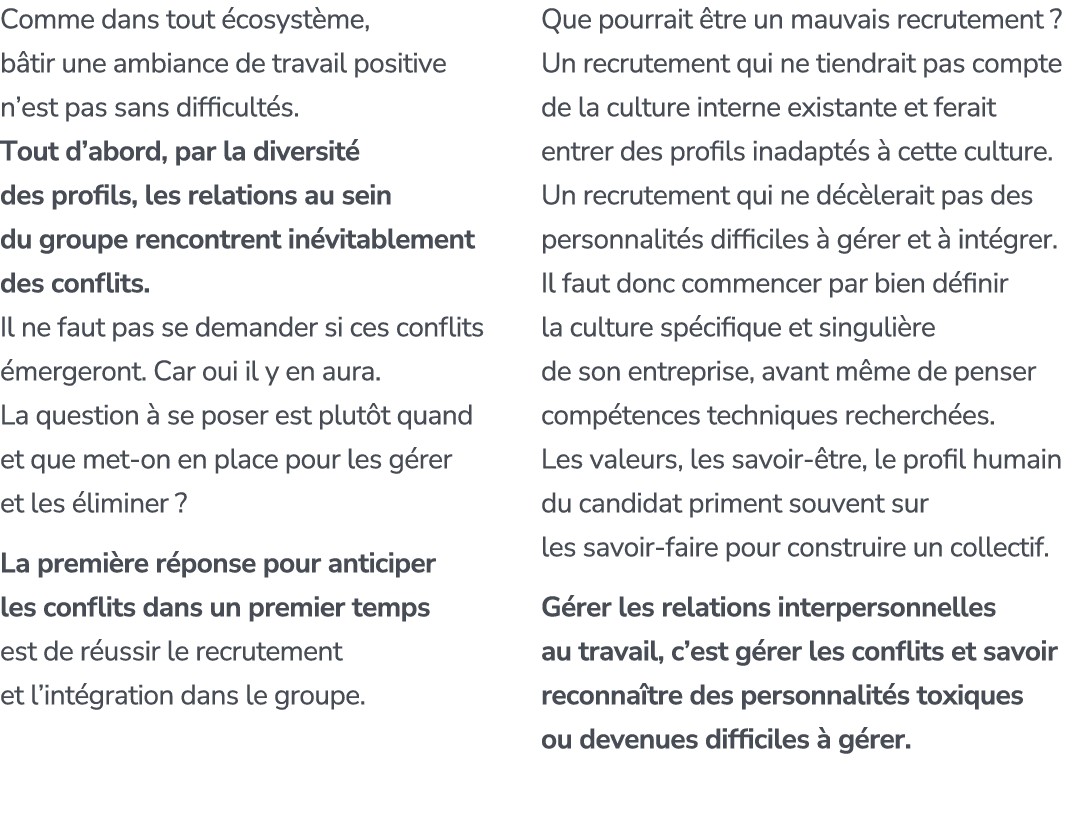 Comme dans tout écosystème, bâtir une ambiance de travail positive n'est pas sans difficultés.
Tout d'abord, par la diversité des profils, les relations au sein du groupe rencontrent inévitablement des conflits.
Il ne faut pas se demander si ces conflits émergeront. Car oui il y en aura.
La question à se poser est plutôt quand et que met-on en place pour les gérer et les éliminer ?

La première réponse pour anticiper les conflits dans un premier temps est de réussir le recrutement et l'intégration dans le groupe.

Que pourrait être un mauvais recrutement ?
Un recrutement qui ne tiendrait pas compte de la culture interne existante et ferait entrer des profils inadaptés à cette culture.
Un recrutement qui ne décèlerait pas des personnalités difficiles à gérer et à intégrer.
Il faut donc commencer par bien définir la culture spécifique et singulière de son entreprise, avant même de penser compétences techniques recherchées.
Les valeurs, les savoir-être, le profil humain du candidat priment souvent sur les savoir-faire pour construire un collectif.

Gérer les relations interpersonnelles au travail, c'est gérer les conflits et savoir reconnaître des personnalités toxiques ou devenues difficiles à gérer.